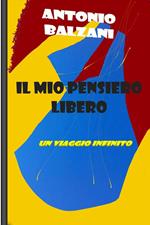 ANTONIO BALZANI

IL MIO PENSIERO LIBERO

UN VIAGGIO INFINITO